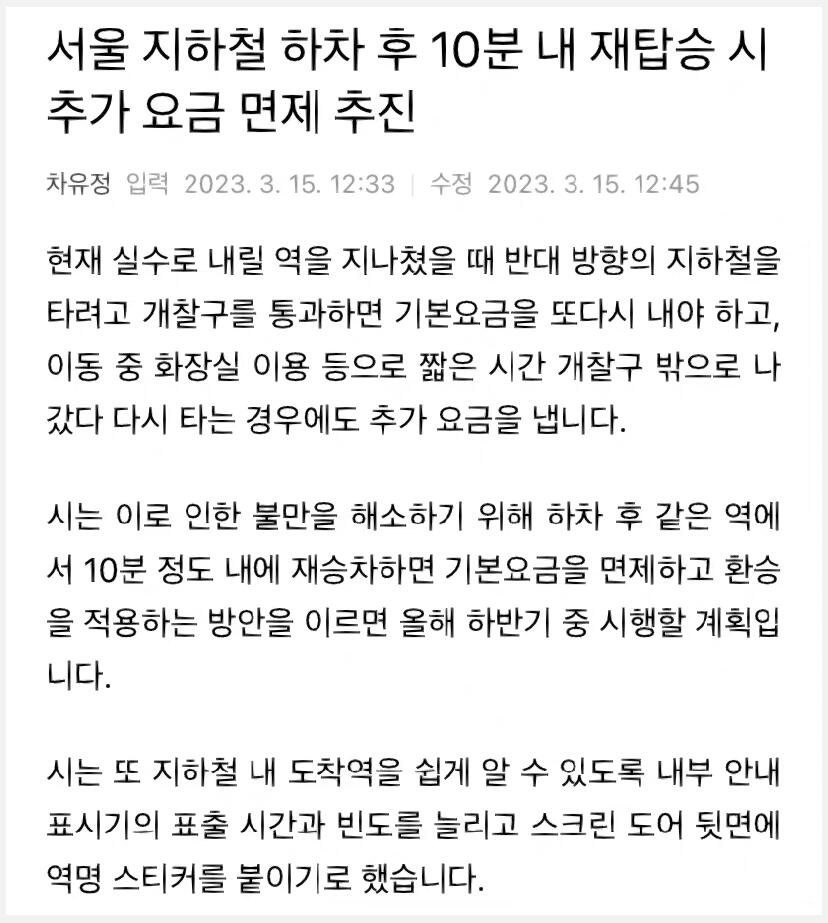 서울 지하철 하차 후 10분 내 재탑승 시 추가 요금 면제 추진

차유정 입력 2023. 3. 15. 12:33 | 수정 2023. 3. 15. 12:45

현재 실수로 내릴 역을 지나쳤을 때 반대 방향의 지하철을 타려고 개찰구를 통과하면 기본요금을 또다시 내야 하고, 이동 중 화장실 이용 등으로 짧은 시간 개찰구 밖으로 나갔다 다시 타는 경우에도 추가 요금을 냅니다.

시는 이로 인한 불만을 해소하기 위해 하차 후 같은 역에서 10분 정도 내에 재승차하면 기본요금을 면제하고 환승을 적용하는 방안을 이르면 올해 하반기 중 시행할 계획입니다.

시는 또 지하철 내 도착역을 쉽게 알 수 있도록 내부 안내 표시기의 표출 시간과 빈도를 늘리고 스크린 도어 뒷면에 역명 스티커를 붙이기로 했습니다.